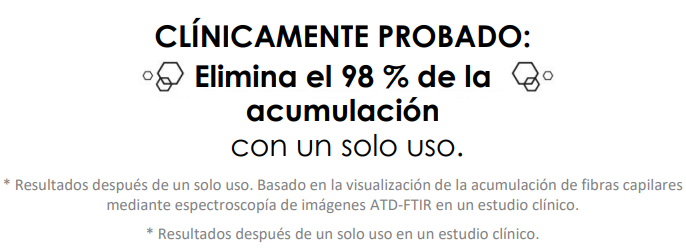 CLÍNICAMENTE PROBADO:
Elimina el 98 % de la acumulación
con un solo uso.

* Resultados después de un solo uso. Basado en la visualización de la acumulación de fibras capilares mediante espectroscopía de imágenes ATD-FTIR en un estudio clínico.

* Resultados después de un solo uso en un estudio clínico.